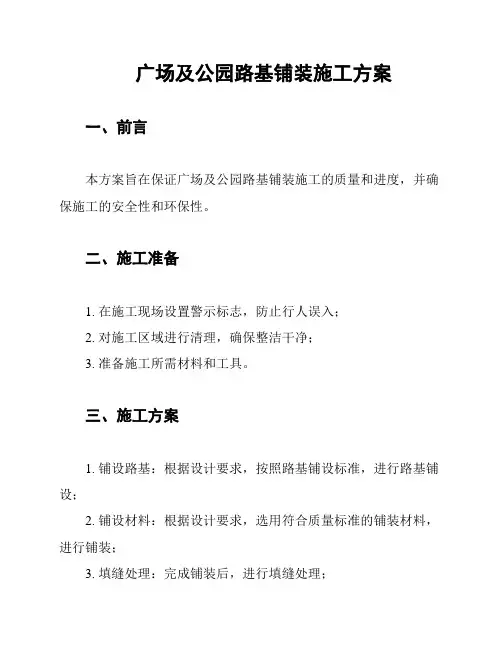 广场及公园路基铺装施工方案

一、前言

本方案旨在保证广场及公园路基铺装施工的质量和进度，并确保施工的安全性和环保性。

二、施工准备

1. 在施工现场设置警示标志，防止行人误入；

2. 对施工区域进行清理，确保整洁干净；

3. 准备施工所需材料和工具。

三、施工方案

1. 铺设路基：根据设计要求，按照路基铺设标准，进行路基铺设；

2. 铺设材料：根据设计要求，选用符合质量标准的铺装材料，进行铺装；

3. 填缝处理：完成铺装后，进行填缝处理；